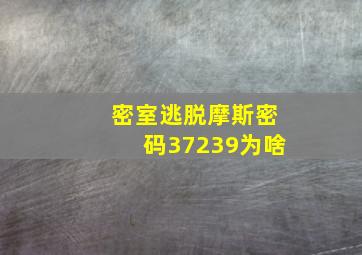 密室逃脱摩斯密码37239为啥